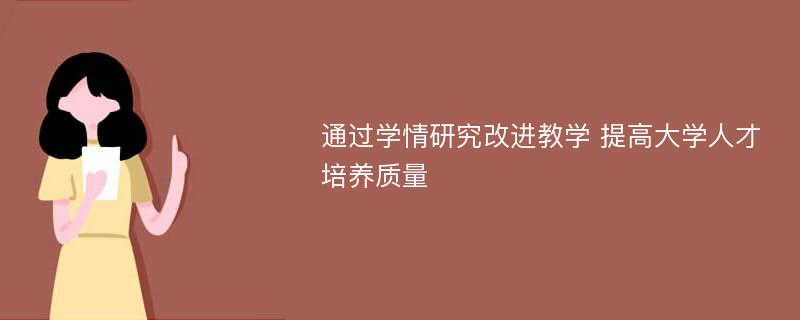 通过学情研究改进教学 提高大学人才培养质量